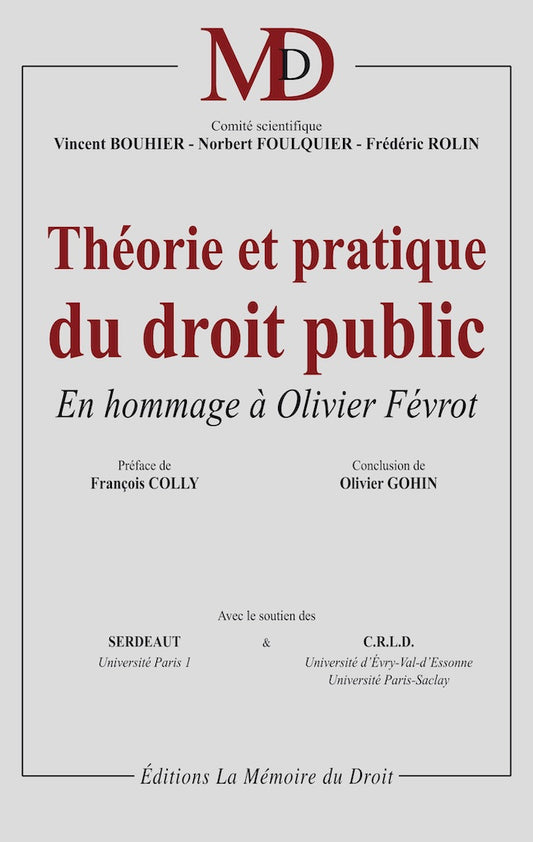 MD

Comité scientifique
Vincent BOUHIER - Norbert FOULQUIER - Frédéric ROLIN

Théorie et pratique du droit public

En hommage à Olivier Févrot

Préface de
François COLLY

Conclusion de
Olivier GOHIN

Avec le soutien des

SERDEAUT
Université Paris 1

&

C.R.L.D.
Université d'Évry-Val-d'Essonne
Université Paris-Saclay

Éditions La Mémoire du Droit